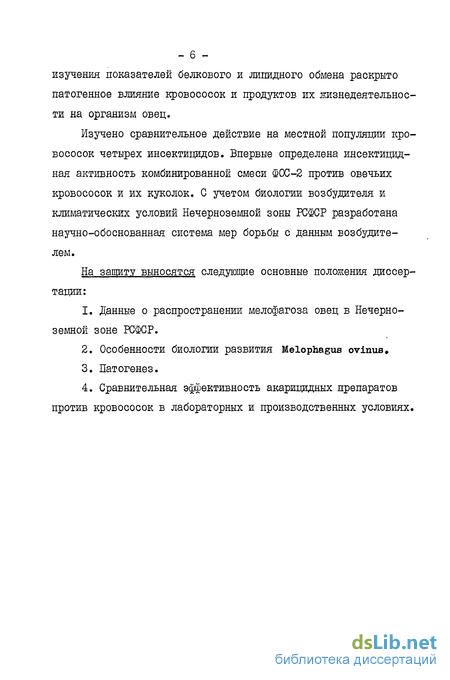 - 6 -

изучения показателей белкового и липидного обмена раскрыто патогенное влияние кровососок и продуктов их жизнедеятельности на организм овец.

Изучено сравнительное действие на местной популяции кровососок четырех инсектицидов. Впервые определена инсектицидная активность комбинированной смеси ФОС-2 против овечьих кровососок и их куколок. С учетом биологии возбудителя и климатических условий Нечерноземной зоны РСФСР разработана научно-обоснованная система мер борьбы с данным возбудителем.

На защиту выносятся следующие основные положения диссертации:

I. Данные о распространении мелофагоза овец в Нечерноземной зоне РСФСР.

2. Особенности биологии развития Melophagus ovinus.

3. Патогенез.

4. Сравнительная эффективность акарицидных препаратов против кровососок в лабораторных и производственных условиях.

dsLib.net
библиотека диссертаций